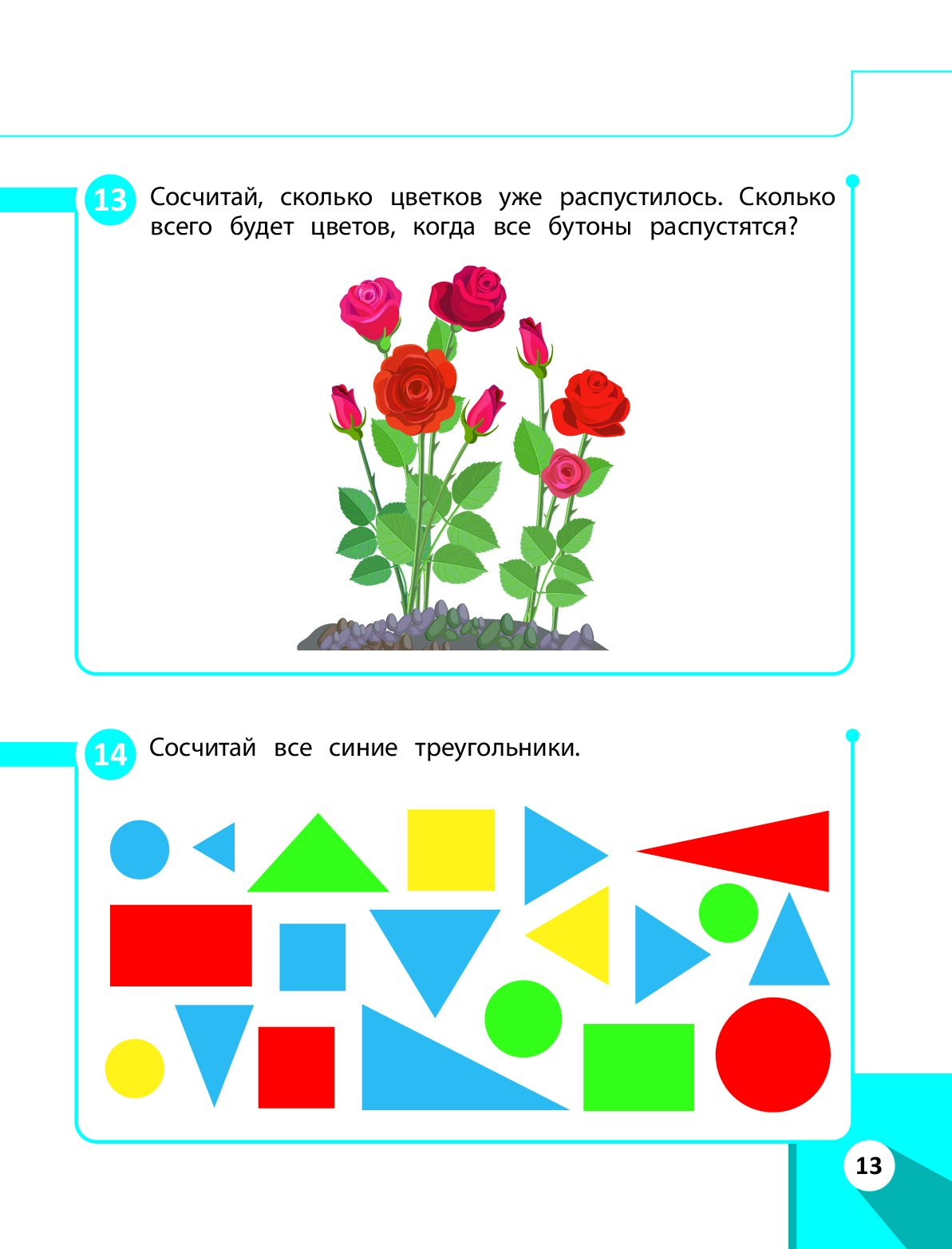 13 Сосчитай, сколько цветков уже распустилось. Сколько всего будет цветов, когда все бутоны распустятся?

14 Сосчитай все синие треугольники.

13